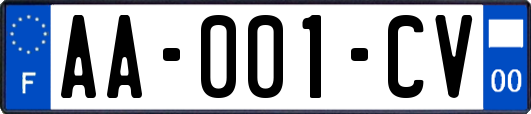 F
AA-001-CV
00